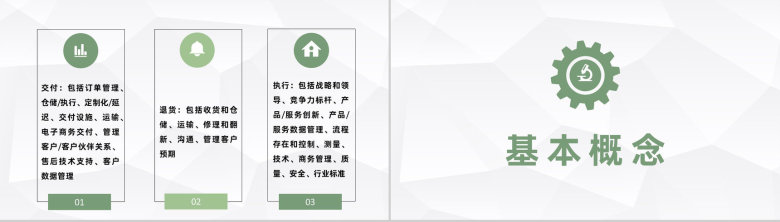 交付：包括订单管理、仓储/执行、定制化/延迟、交付设施、运输、电子商务交付、管理客户/客户伙伴关系、售后技术支持、客户数据管理

01

退货：包括收货和仓储、运输、修理和翻新、沟通、管理客户预期

02

执行：包括战略和领导、竞争力标杆、产品/服务创新、产品/服务数据管理、流程存在和控制、测量、技术、商务管理、质量、安全、行业标准

03

基本概念